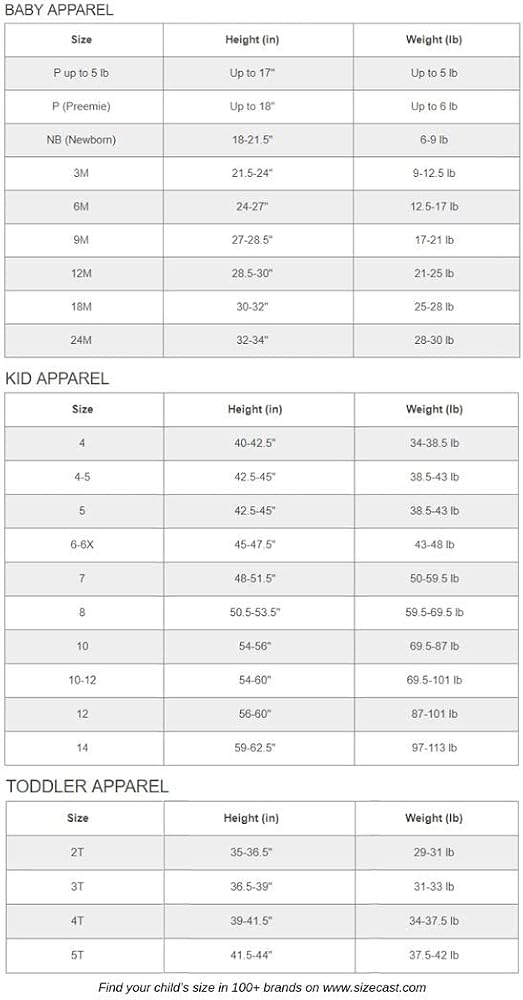 BABY APPAREL

| Size | Height (in) | Weight (lb) |
|---|---|---|
| P up to 5 lb | Up to 17" | Up to 5 lb |
| P (Preemie) | Up to 18" | Up to 6 lb |
| NB (Newborn) | 18-21.5" | 6-9 lb |
| 3M | 21.5-24" | 9-12.5 lb |
| 6M | 24-27" | 12.5-17 lb |
| 9M | 27-28.5" | 17-21 lb |
| 12M | 28.5-30" | 21-25 lb |
| 18M | 30-32" | 25-28 lb |
| 24M | 32-34" | 28-30 lb |

KID APPAREL

| Size | Height (in) | Weight (lb) |
|---|---|---|
| 4 | 40-42.5" | 34-38.5 lb |
| 4-5 | 42.5-45" | 38.5-43 lb |
| 5 | 42.5-45" | 38.5-43 lb |
| 6-6X | 45-47.5" | 43-48 lb |
| 7 | 48-51.5" | 50-59.5 lb |
| 8 | 50.5-53.5" | 59.5-69.5 lb |
| 10 | 54-56" | 69.5-87 lb |
| 10-12 | 54-60" | 69.5-101 lb |
| 12 | 56-60" | 87-101 lb |
| 14 | 59-62.5" | 97-113 lb |

TODDLER APPAREL

| Size | Height (in) | Weight (lb) |
|---|---|---|
| 2T | 35-36.5" | 29-31 lb |
| 3T | 36.5-39" | 31-33 lb |
| 4T | 39-41.5" | 34-37.5 lb |
| 5T | 41.5-44" | 37.5-42 lb |

Find your child's size in 100+ brands on www.sizecast.com